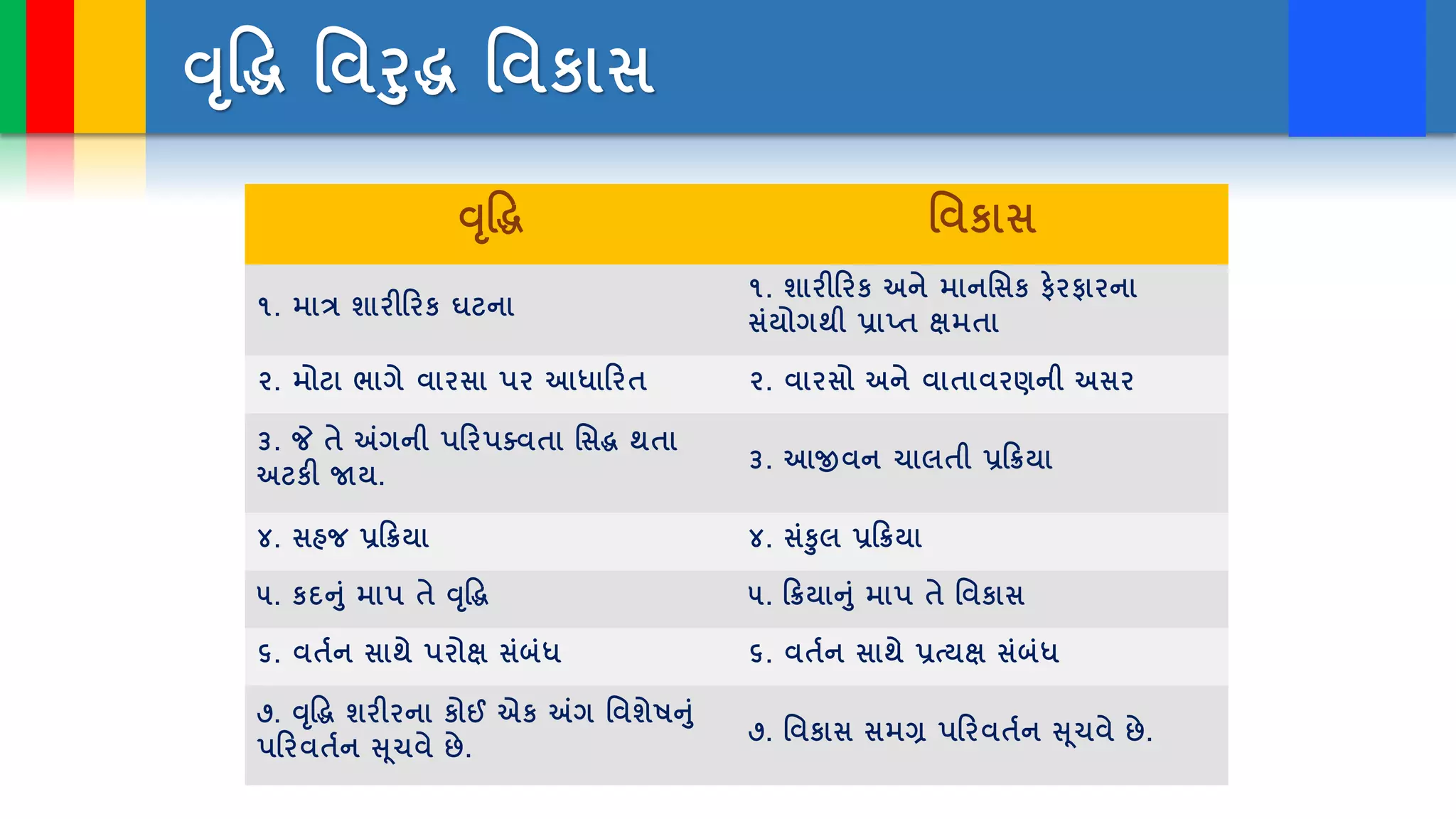 વૃદ્ધિ વિરુદ્ધ વિકાસ

| વૃદ્ધિ | વિકાસ |
|---|---|
| ૧. માત્ર શારીરિક ઘટના | ૧. શારીરિક અને માનસિક ફેરફારના સંયોગથી પ્રાપ્ત ક્ષમતા |
| ૨. મોટા ભાગે વારસા પર આધારિત | ૨. વારસો અને વાતાવરણની અસર |
| ૩. જે તે અંગની પરિપક્વતા સિદ્ધ થતા અટકી જાય. | ૩. આજીવન ચાલતી પ્રક્રિયા |
| ૪. સહજ પ્રક્રિયા | ૪. સંકુલ પ્રક્રિયા |
| ૫. કદનું માપ તે વૃદ્ધિ | ૫. ક્રિયાનું માપ તે વિકાસ |
| ૬. વર્તન સાથે પરોક્ષ સંબંધ | ૬. વર્તન સાથે પ્રત્યક્ષ સંબંધ |
| ૭. વૃદ્ધિ શરીરના કોઈ એક અંગ વિશેષનું પરિવર્તન સૂચવે છે. | ૭. વિકાસ સમગ્ર પરિવર્તન સૂચવે છે. |